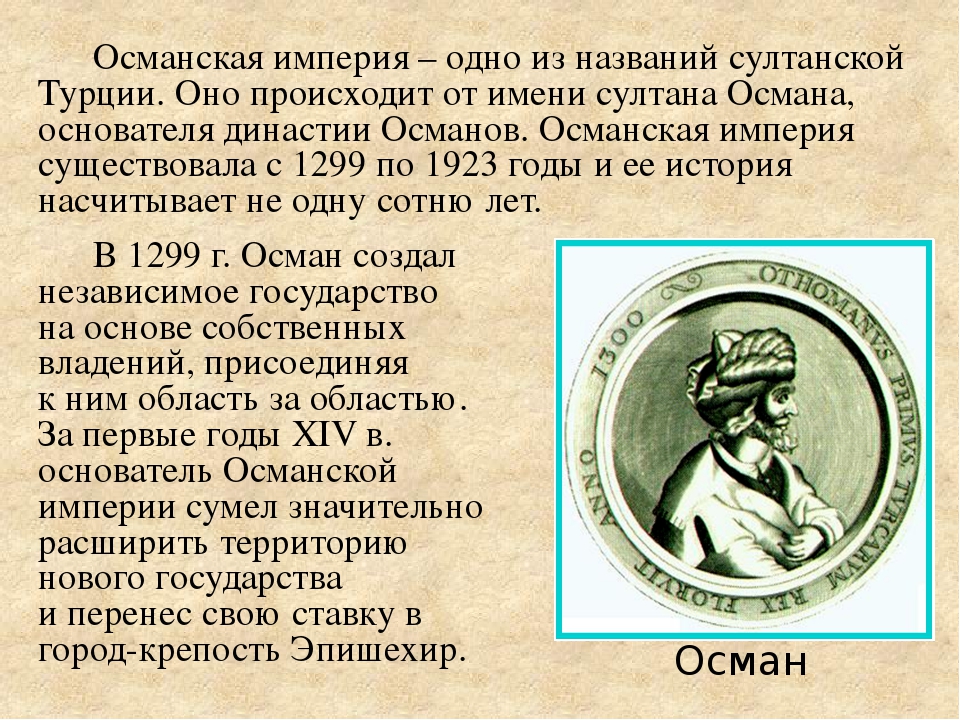 Османская империя – одно из названий султанской Турции. Оно происходит от имени султана Османа, основателя династии Османов. Османская империя существовала с 1299 по 1923 годы и ее история насчитывает не одну сотню лет.

В 1299 г. Осман создал независимое государство на основе собственных владений, присоединяя к ним область за областью. За первые годы XIV в. основатель Османской империи сумел значительно расширить территорию нового государства и перенес свою ставку в город-крепость Эпишехир.

OTHOMANVS PRIMVS TVRCARVM REX FLORVIT ANNO 1300

Осман